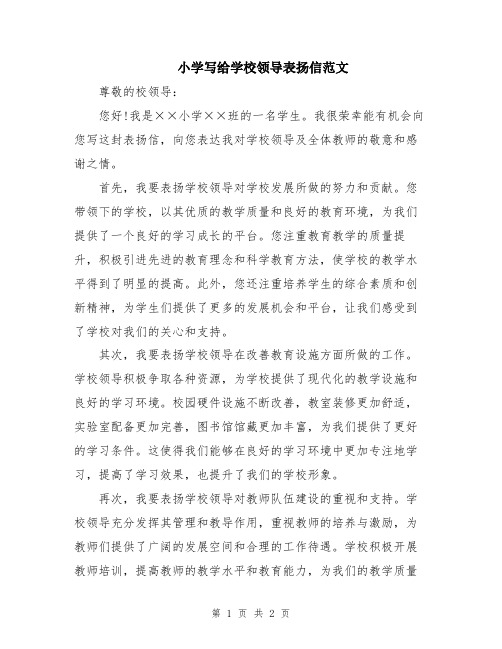 小学写给学校领导表扬信范文

尊敬的校领导：

您好!我是××小学××班的一名学生。我很荣幸能有机会向您写这封表扬信，向您表达我对学校领导及全体教师的敬意和感谢之情。

首先，我要表扬学校领导对学校发展所做的努力和贡献。您带领下的学校，以其优质的教学质量和良好的教育环境，为我们提供了一个良好的学习成长的平台。您注重教育教学的质量提升，积极引进先进的教育理念和科学教育方法，使学校的教学水平得到了明显的提高。此外，您还注重培养学生的综合素质和创新精神，为学生们提供了更多的发展机会和平台，让我们感受到了学校对我们的关心和支持。

其次，我要表扬学校领导在改善教育设施方面所做的工作。学校领导积极争取各种资源，为学校提供了现代化的教学设施和良好的学习环境。校园硬件设施不断改善，教室装修更加舒适，实验室配备更加完善，图书馆馆藏更加丰富，为我们提供了更好的学习条件。这使得我们能够在良好的学习环境中更加专注地学习，提高了学习效果，也提升了我们的学校形象。

再次，我要表扬学校领导对教师队伍建设的重视和支持。学校领导充分发挥其管理和教导作用，重视教师的培养与激励，为教师们提供了广阔的发展空间和合理的工作待遇。学校积极开展教师培训，提高教师的教学水平和教育能力，为我们的教学质量

第 1 页 共 2 页